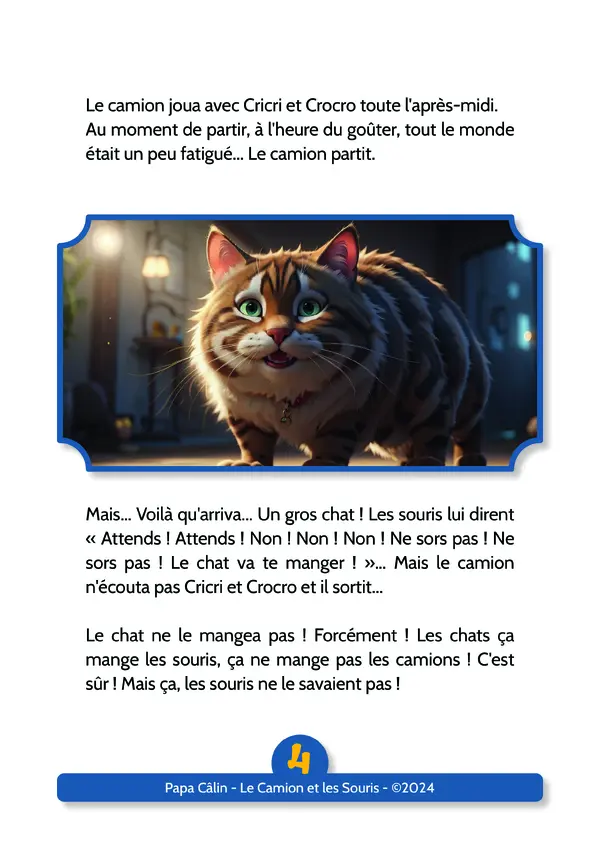 Le camion joua avec Cricri et Crocro toute l'après-midi. Au moment de partir, à l'heure du goûter, tout le monde était un peu fatigué... Le camion partit.

Mais... Voilà qu'arriva... Un gros chat ! Les souris lui dirent « Attends ! Attends ! Non ! Non ! Non ! Ne sors pas ! Ne sors pas ! Le chat va te manger ! »... Mais le camion n'écouta pas Cricri et Crocro et il sortit...

Le chat ne le mangea pas ! Forcément ! Les chats ça mange les souris, ça ne mange pas les camions ! C'est sûr ! Mais ça, les souris ne le savaient pas !

4

Papa Câlin - Le Camion et les Souris - ©2024